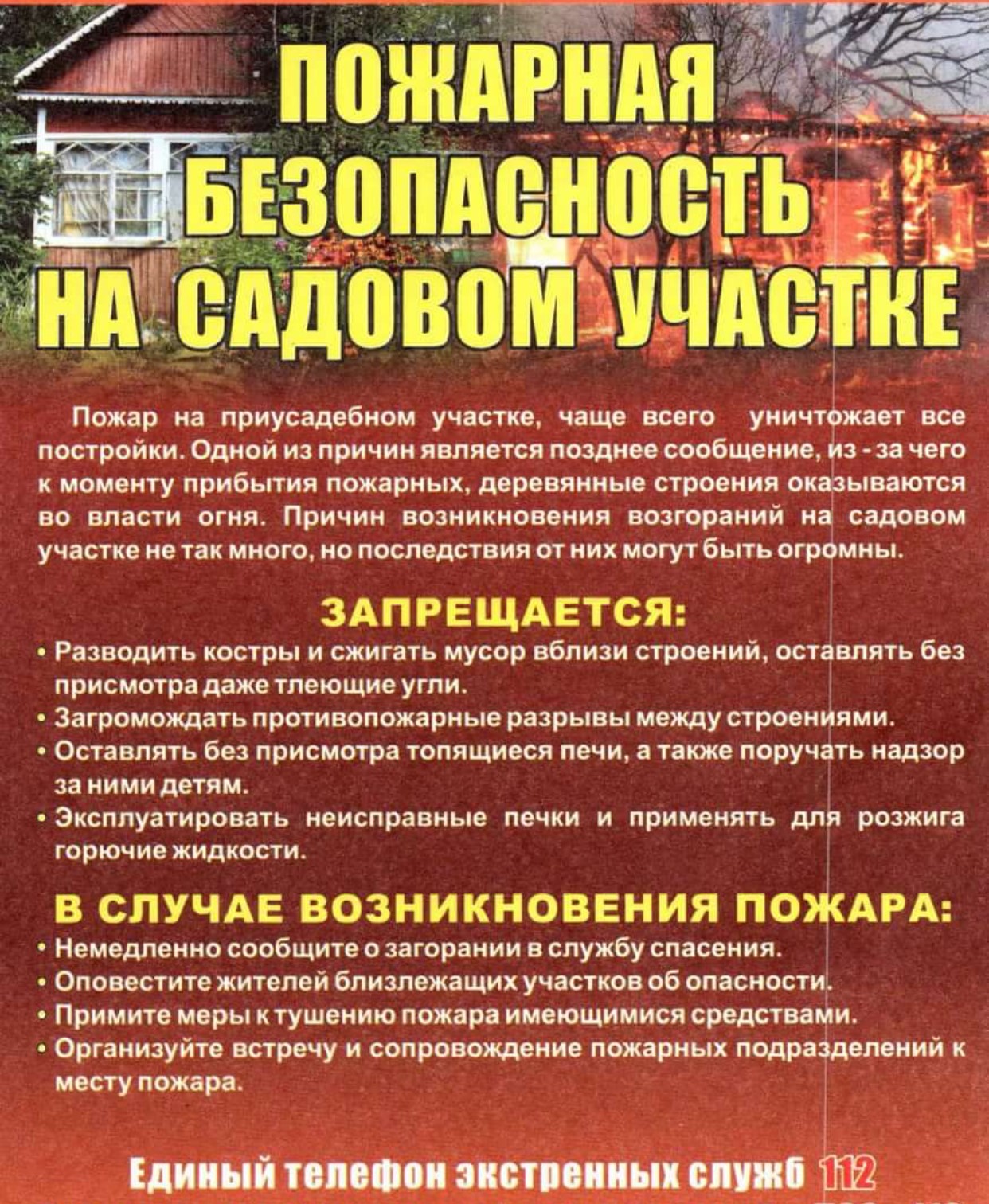 ПОЖАРНАЯ БЕЗОПАСНОСТЬ НА САДОВОМ УЧАСТКЕ

Пожар на приусадебном участке, чаще всего уничтожает все постройки. Одной из причин является позднее сообщение, из - за чего к моменту прибытия пожарных, деревянные строения оказываются во власти огня. Причин возникновения возгораний на садовом участке не так много, но последствия от них могут быть огромны.

ЗАПРЕЩАЕТСЯ:

• Разводить костры и сжигать мусор вблизи строений, оставлять без присмотра даже тлеющие угли.
• Загромождать противопожарные разрывы между строениями.
• Оставлять без присмотра топящиеся печи, а также поручать надзор за ними детям.
• Эксплуатировать неисправные печки и применять для розжига горючие жидкости.

В СЛУЧАЕ ВОЗНИКНОВЕНИЯ ПОЖАРА:

• Немедленно сообщите о загорании в службу спасения.
• Оповестите жителей близлежащих участков об опасности.
• Примите меры к тушению пожара имеющимися средствами.
• Организуйте встречу и сопровождение пожарных подразделений к месту пожара.

Единый телефон экстренных служб 112